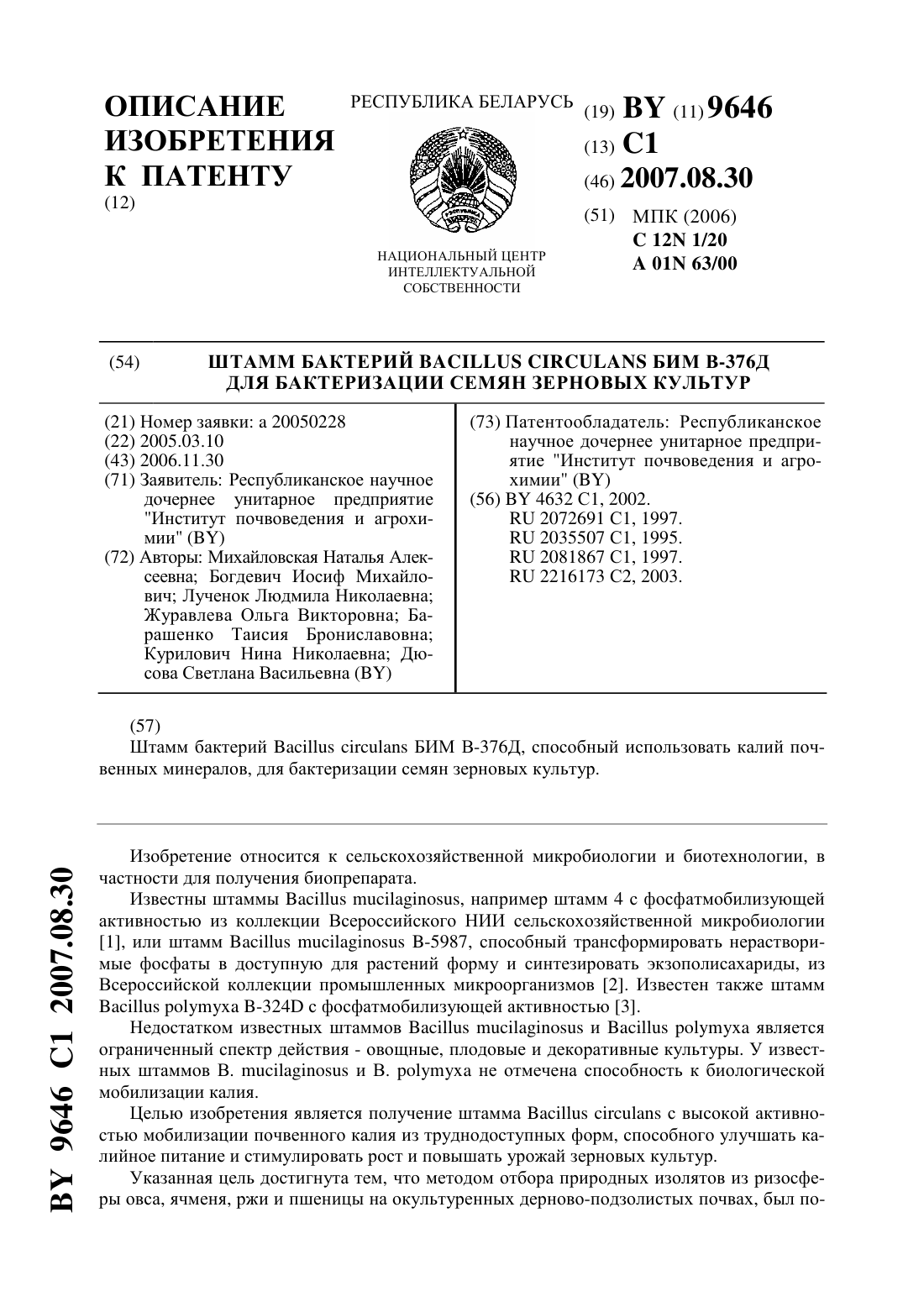 ОПИСАНИЕ ИЗОБРЕТЕНИЯ К ПАТЕНТУ
(12)

РЕСПУБЛИКА БЕЛАРУСЬ

НАЦИОНАЛЬНЫЙ ЦЕНТР ИНТЕЛЛЕКТУАЛЬНОЙ СОБСТВЕННОСТИ

(19) BY (11) 9646
(13) C1
(46) 2007.08.30
(51) МПК (2006)
C 12N 1/20
A 01N 63/00

(54) ШТАММ БАКТЕРИЙ BACILLUS CIRCULANS БИМ В-376Д ДЛЯ БАКТЕРИЗАЦИИ СЕМЯН ЗЕРНОВЫХ КУЛЬТУР

(21) Номер заявки: a 20050228
(22) 2005.03.10
(43) 2006.11.30
(71) Заявитель: Республиканское научное дочернее унитарное предприятие "Институт почвоведения и агрохимии" (BY)
(72) Авторы: Михайловская Наталья Алексеевна; Богдевич Иосиф Михайлович; Лученок Людмила Николаевна; Журавлева Ольга Викторовна; Барашенко Таисия Брониславовна; Курилович Нина Николаевна; Дюсова Светлана Васильевна (BY)

(73) Патентообладатель: Республиканское научное дочернее унитарное предприятие "Институт почвоведения и агрохимии" (BY)
(56) BY 4632 C1, 2002.
RU 2072691 C1, 1997.
RU 2035507 C1, 1995.
RU 2081867 C1, 1997.
RU 2216173 C2, 2003.

(57)
Штамм бактерий Bacillus circulans БИМ В-376Д, способный использовать калий почвенных минералов, для бактеризации семян зерновых культур.

Изобретение относится к сельскохозяйственной микробиологии и биотехнологии, в частности для получения биопрепарата.

Известны штаммы Bacillus mucilaginosus, например штамм 4 с фосфатмобилизующей активностью из коллекции Всероссийского НИИ сельскохозяйственной микробиологии [1], или штамм Bacillus mucilaginosus В-5987, способный трансформировать нерастворимые фосфаты в доступную для растений форму и синтезировать экзополисахариды, из Всероссийской коллекции промышленных микроорганизмов [2]. Известен также штамм Bacillus polymyxa B-324D с фосфатмобилизующей активностью [3].

Недостатком известных штаммов Bacillus mucilaginosus и Bacillus polymyxa является ограниченный спектр действия - овощные, плодовые и декоративные культуры. У известных штаммов B. mucilaginosus и B. polymyxa не отмечена способность к биологической мобилизации калия.

Целью изобретения является получение штамма Bacillus circulans с высокой активностью мобилизации почвенного калия из труднодоступных форм, способного улучшать калийное питание и стимулировать рост и повышать урожай зерновых культур.

Указанная цель достигнута тем, что методом отбора природных изолятов из ризосферы овса, ячменя, ржи и пшеницы на окультуренных дерново-подзолистых почвах, был по-

BY 9646 C1 2007.08.30